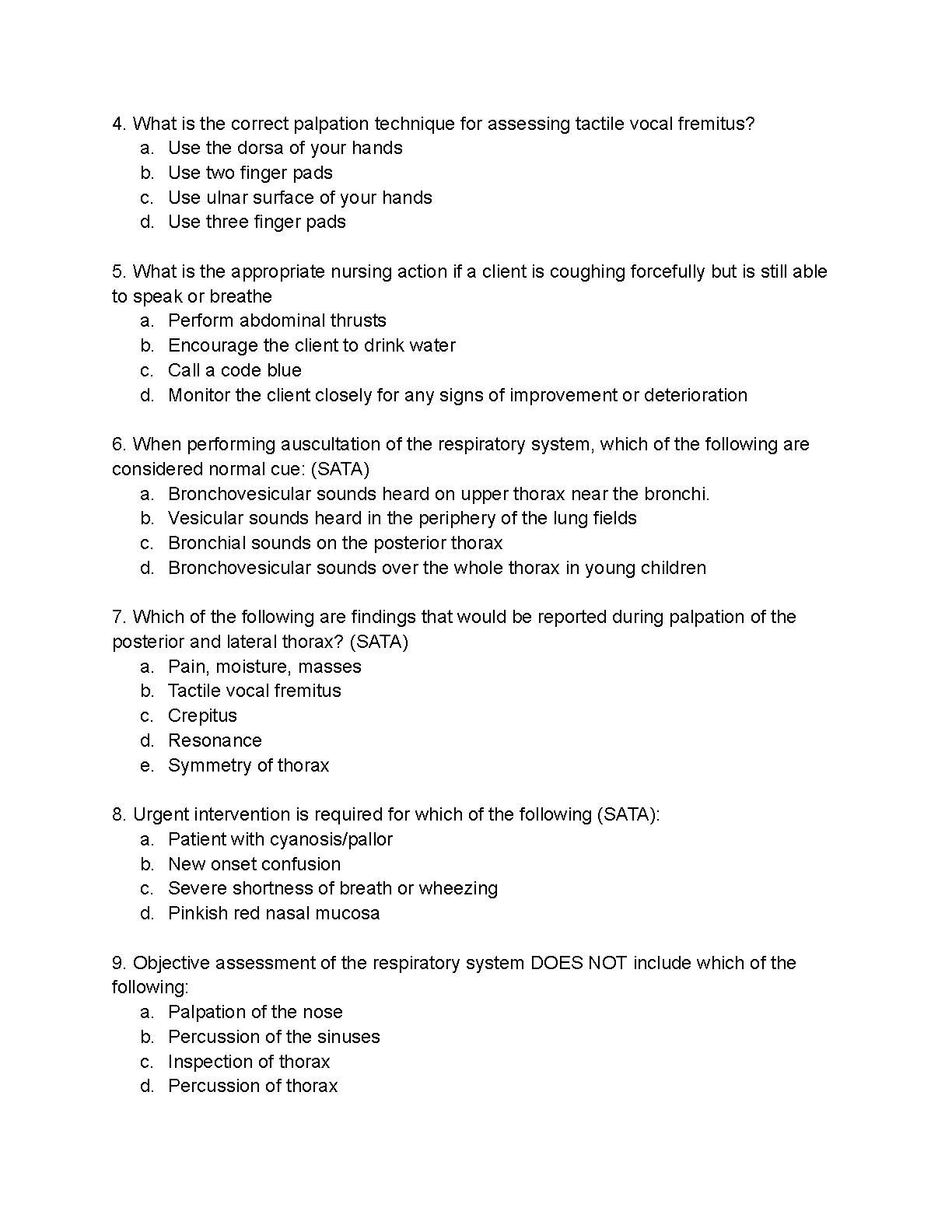 4. What is the correct palpation technique for assessing tactile vocal fremitus?
a. Use the dorsa of your hands
b. Use two finger pads
c. Use ulnar surface of your hands
d. Use three finger pads

5. What is the appropriate nursing action if a client is coughing forcefully but is still able to speak or breathe
a. Perform abdominal thrusts
b. Encourage the client to drink water
c. Call a code blue
d. Monitor the client closely for any signs of improvement or deterioration

6. When performing auscultation of the respiratory system, which of the following are considered normal cue: (SATA)
a. Bronchovesicular sounds heard on upper thorax near the bronchi.
b. Vesicular sounds heard in the periphery of the lung fields
c. Bronchial sounds on the posterior thorax
d. Bronchovesicular sounds over the whole thorax in young children

7. Which of the following are findings that would be reported during palpation of the posterior and lateral thorax? (SATA)
a. Pain, moisture, masses
b. Tactile vocal fremitus
c. Crepitus
d. Resonance
e. Symmetry of thorax

8. Urgent intervention is required for which of the following (SATA):
a. Patient with cyanosis/pallor
b. New onset confusion
c. Severe shortness of breath or wheezing
d. Pinkish red nasal mucosa

9. Objective assessment of the respiratory system DOES NOT include which of the following:
a. Palpation of the nose
b. Percussion of the sinuses
c. Inspection of thorax
d. Percussion of thorax